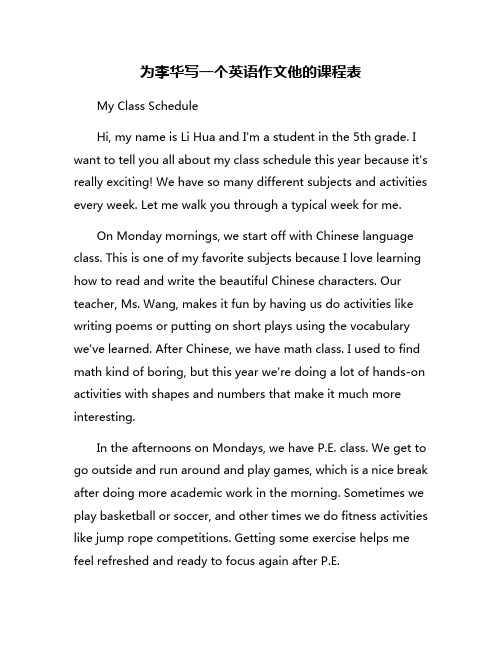 为李华写一个英语作文他的课程表

My Class Schedule

Hi, my name is Li Hua and I'm a student in the 5th grade. I want to tell you all about my class schedule this year because it's really exciting! We have so many different subjects and activities every week. Let me walk you through a typical week for me.

On Monday mornings, we start off with Chinese language class. This is one of my favorite subjects because I love learning how to read and write the beautiful Chinese characters. Our teacher, Ms. Wang, makes it fun by having us do activities like writing poems or putting on short plays using the vocabulary we've learned. After Chinese, we have math class. I used to find math kind of boring, but this year we're doing a lot of hands-on activities with shapes and numbers that make it much more interesting.

In the afternoons on Mondays, we have P.E. class. We get to go outside and run around and play games, which is a nice break after doing more academic work in the morning. Sometimes we play basketball or soccer, and other times we do fitness activities like jump rope competitions. Getting some exercise helps me feel refreshed and ready to focus again after P.E.